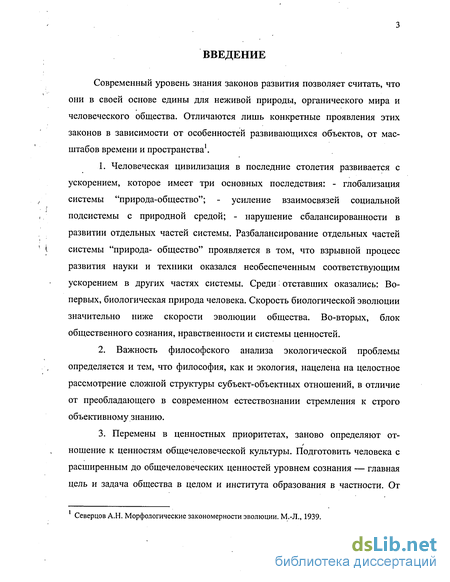 3

ВВЕДЕНИЕ

Современный уровень знания законов развития позволяет считать, что они в своей основе едины для неживой природы, органического мира и человеческого общества. Отличаются лишь конкретные проявления этих законов в зависимости от особенностей развивающихся объектов, от масштабов времени и пространства$^1$.

1. Человеческая цивилизация в последние столетия развивается с ускорением, которое имеет три основных последствия: - глобализация системы "природа-общество"; - усиление взаимосвязей социальной подсистемы с природной средой; - нарушение сбалансированности в развитии отдельных частей системы. Разбалансирование отдельных частей системы "природа- общество" проявляется в том, что взрывной процесс развития науки и техники оказался необеспеченным соответствующим ускорением в других частях системы. Среди отставших оказались: Во-первых, биологическая природа человека. Скорость биологической эволюции значительно ниже скорости эволюции общества. Во-вторых, блок общественного сознания, нравственности и системы ценностей.

2. Важность философского анализа экологической проблемы определяется и тем, что философия, как и экология, нацелена на целостное рассмотрение сложной структуры субъект-объектных отношений, в отличие от преобладающего в современном естествознании стремления к строго объективному знанию.

3. Перемены в ценностных приоритетах, заново определяют отношение к ценностям общечеловеческой культуры. Подготовить человека с расширенным до общечеловеческих ценностей уровнем сознания — главная цель и задача общества в целом и института образования в частности. От

$^1$ Северцов А.Н. Морфологические закономерности эволюции. М.-Л., 1939.

dsLib.net
библиотека диссертаций